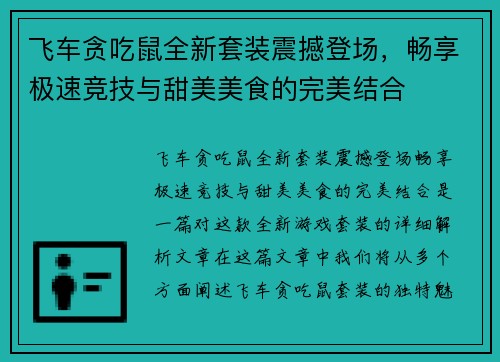 飞车贪吃鼠全新套装震撼登场，畅享极速竞技与甜美美食的完美结合

飞车贪吃鼠全新套装震撼登场畅享极速竞技与甜美美食的完美结合是一篇对这款全新游戏套装的详细解析文章在这篇文章中我们将从多个方面阐述飞车贪吃鼠套装的独特魅